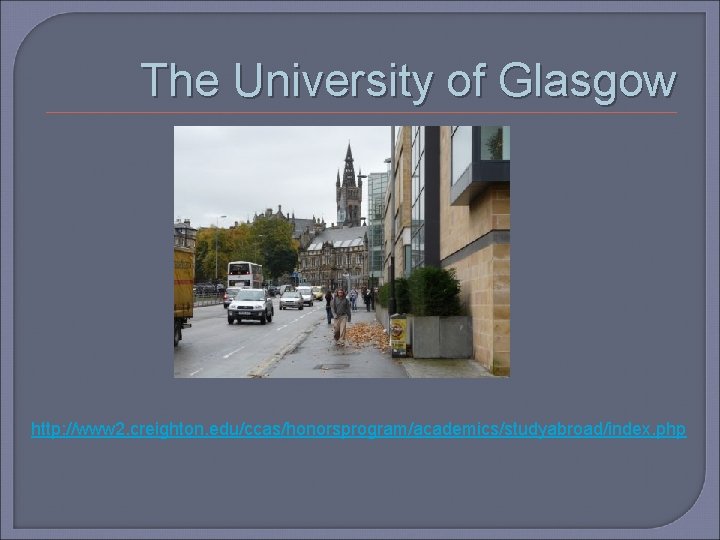 The University of Glasgow

http://www2.creighton.edu/ccas/honorsprogram/academics/studyabroad/index.php